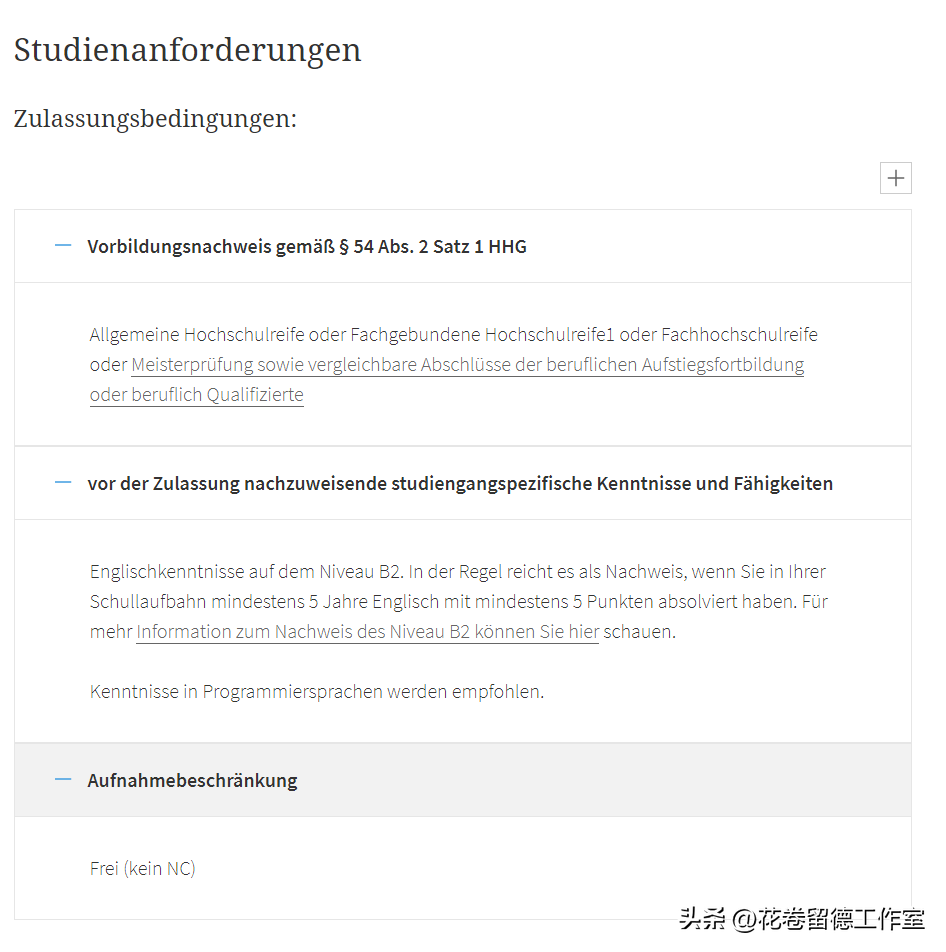 Studienanforderungen

Zulassungsbedingungen:

+

— Vorbildungsnachweis gemäß § 54 Abs. 2 Satz 1 HHG

Allgemeine Hochschulreife oder Fachgebundene Hochschulreife1 oder Fachhochschulreife oder Meisterprüfung sowie vergleichbare Abschlüsse der beruflichen Aufstiegsfortbildung oder beruflich Qualifizierte

— vor der Zulassung nachzuweisende studiengangspezifische Kenntnisse und Fähigkeiten

Englischkenntnisse auf dem Niveau B2. In der Regel reicht es als Nachweis, wenn Sie in Ihrer Schullaufbahn mindestens 5 Jahre Englisch mit mindestens 5 Punkten absolviert haben. Für mehr Information zum Nachweis des Niveau B2 können Sie hier schauen.

Kenntnisse in Programmiersprachen werden empfohlen.

— Aufnahmebeschränkung

Frei (kein NC)

头条 @花卷留德工作室